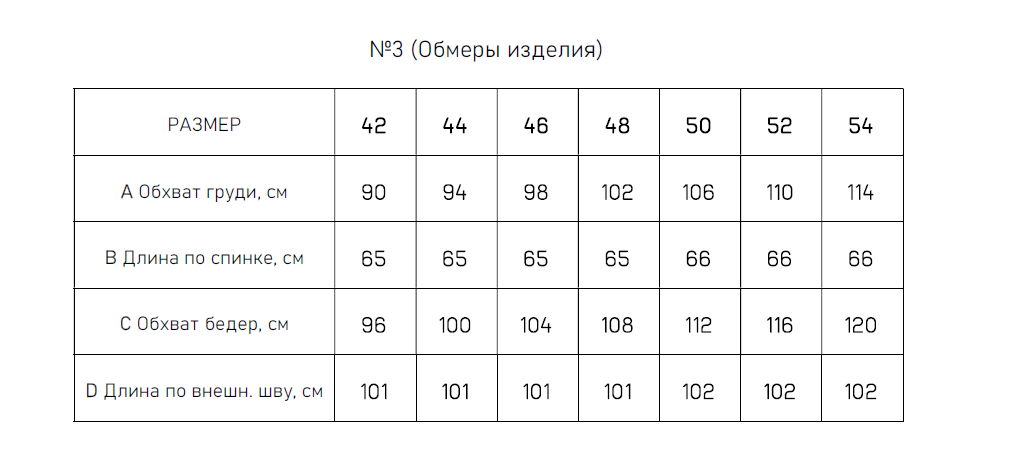 №3 (Обмеры изделия)

| РАЗМЕР | 42 | 44 | 46 | 48 | 50 | 52 | 54 |
|---|---|---|---|---|---|---|---|
| A Обхват груди, см | 90 | 94 | 98 | 102 | 106 | 110 | 114 |
| B Длина по спинке, см | 65 | 65 | 65 | 65 | 66 | 66 | 66 |
| C Обхват бедер, см | 96 | 100 | 104 | 108 | 112 | 116 | 120 |
| D Длина по внешн. шву, см | 101 | 101 | 101 | 101 | 102 | 102 | 102 |